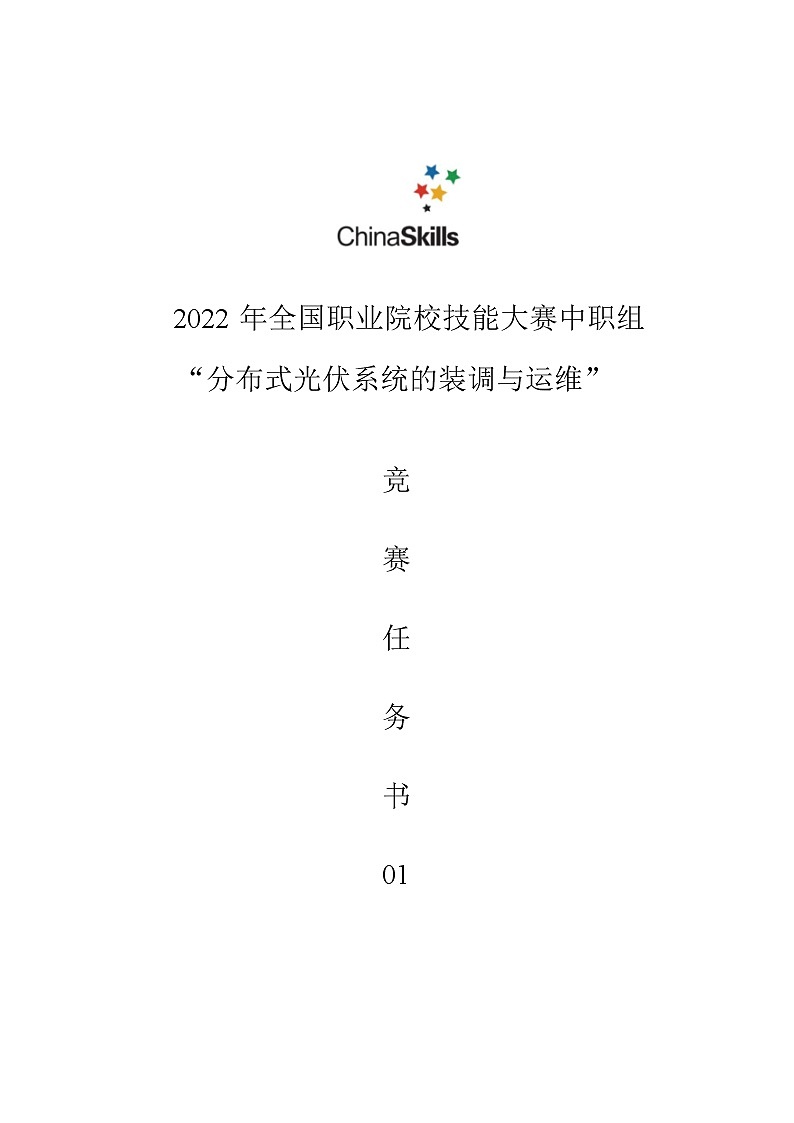 ChinaSkills

2022年全国职业院校技能大赛中职组

“分布式光伏系统的装调与运维”

竞

赛

任

务

书

01